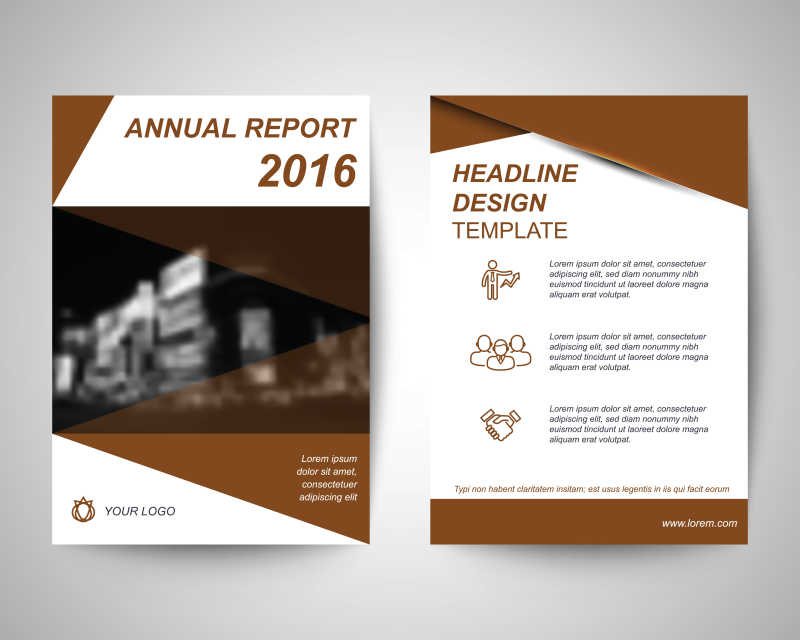 ANNUAL REPORT
2016

Lorem ipsum dolor sit amet, consectetuer adipiscing elit

YOUR LOGO

HEADLINE
DESIGN
TEMPLATE

Lorem ipsum dolor sit amet, consectetuer adipiscing elit, sed diam nonummy nibh euismod tincidunt ut laoreet dolore magna aliquam erat volutpat.

Lorem ipsum dolor sit amet, consectetuer adipiscing elit, sed diam nonummy nibh euismod tincidunt ut laoreet dolore magna aliquam erat volutpat.

Lorem ipsum dolor sit amet, consectetuer adipiscing elit, sed diam nonummy nibh euismod tincidunt ut laoreet dolore magna aliquam erat volutpat.

Typi non habent claritatem insitam; est usus legentis in iis qui facit eorum

www.lorem.com